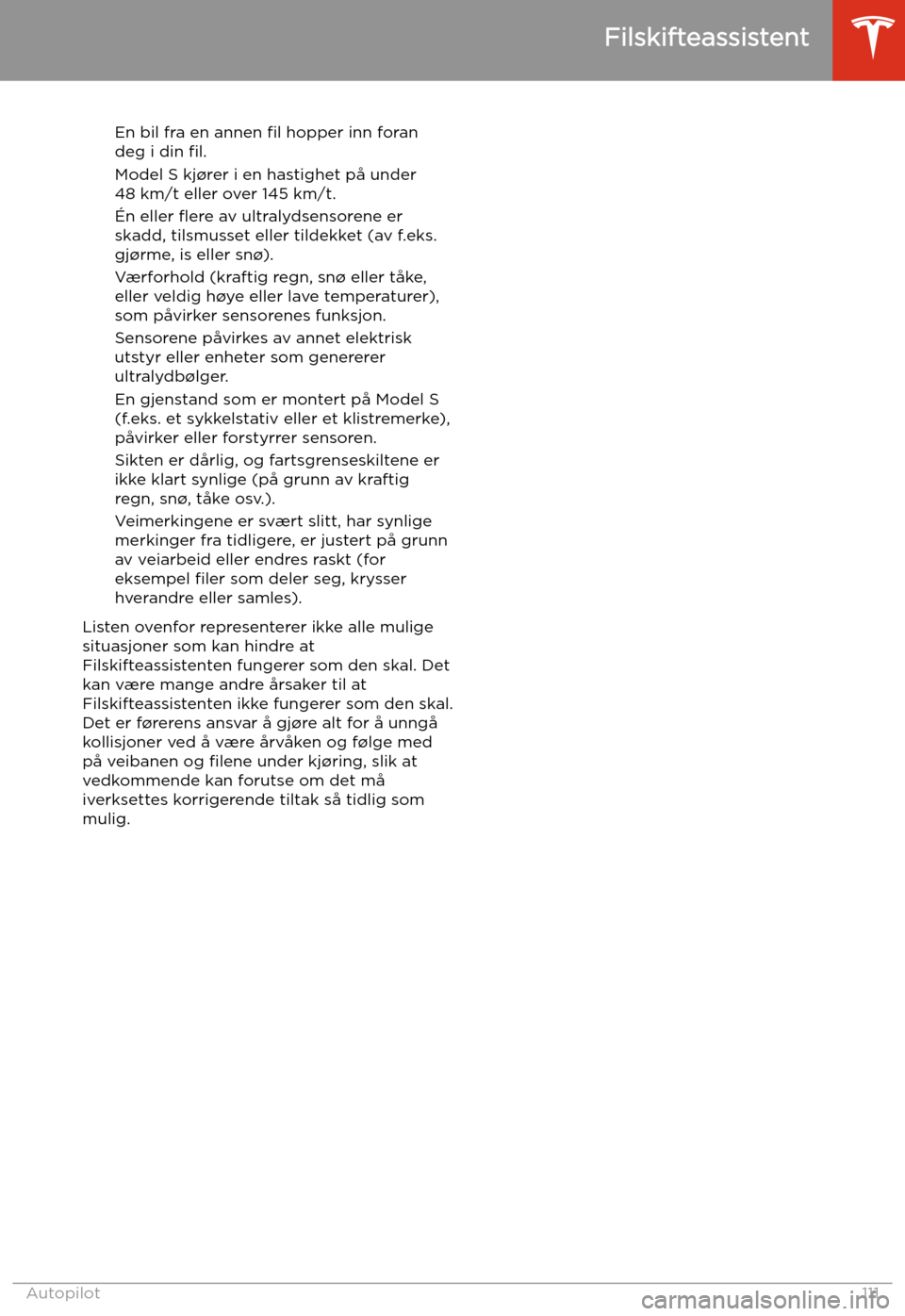 Filskifteassistent

En bil fra en annen fil hopper inn foran deg i din fil.

Model S kjører i en hastighet på under 48 km/t eller over 145 km/t.

Én eller flere av ultralydsensorene er skadd, tilsmusset eller tildekket (av f.eks. gjørme, is eller snø).

Værforhold (kraftig regn, snø eller tåke, eller veldig høye eller lave temperaturer), som påvirker sensorenes funksjon.

Sensorene påvirkes av annet elektrisk utstyr eller enheter som genererer ultralydbølger.

En gjenstand som er montert på Model S (f.eks. et sykkelstativ eller et klistremerke), påvirker eller forstyrrer sensoren.

Sikten er dårlig, og fartsgrenseskiltene er ikke klart synlige (på grunn av kraftig regn, snø, tåke osv.).

Veimerkingene er svært slitt, har synlige merkinger fra tidligere, er justert på grunn av veiarbeid eller endres raskt (for eksempel filer som deler seg, krysser hverandre eller samles).

Listen ovenfor representerer ikke alle mulige situasjoner som kan hindre at Filskifteassistenten fungerer som den skal. Det kan være mange andre årsaker til at Filskifteassistenten ikke fungerer som den skal. Det er førerens ansvar å gjøre alt for å unngå kollisjoner ved å være årvåken og følge med på veibanen og filene under kjøring, slik at vedkommende kan forutse om det må iverksettes korrigerende tiltak så tidlig som mulig.

Autopilot 111

carmanualsonline.info